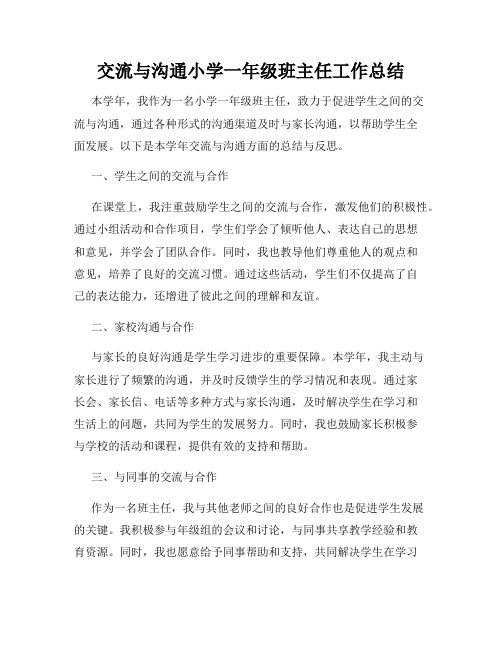 交流与沟通小学一年级班主任工作总结

本学年，我作为一名小学一年级班主任，致力于促进学生之间的交流与沟通，通过各种形式的沟通渠道及时与家长沟通，以帮助学生全面发展。以下是本学年交流与沟通方面的总结与反思。

一、学生之间的交流与合作

在课堂上，我注重鼓励学生之间的交流与合作，激发他们的积极性。通过小组活动和合作项目，学生们学会了倾听他人、表达自己的思想和意见，并学会了团队合作。同时，我也教导他们尊重他人的观点和意见，培养了良好的交流习惯。通过这些活动，学生们不仅提高了自己的表达能力，还增进了彼此之间的理解和友谊。

二、家校沟通与合作

与家长的良好沟通是学生学习进步的重要保障。本学年，我主动与家长进行了频繁的沟通，并及时反馈学生的学习情况和表现。通过家长会、家长信、电话等多种方式与家长沟通，及时解决学生在学习和生活上的问题，共同为学生的发展努力。同时，我也鼓励家长积极参与学校的活动和课程，提供有效的支持和帮助。

三、与同事的交流与合作

作为一名班主任，我与其他老师之间的良好合作也是促进学生发展的关键。我积极参与年级组的会议和讨论，与同事共享教学经验和教育资源。同时，我也愿意给予同事帮助和支持，共同解决学生在学习